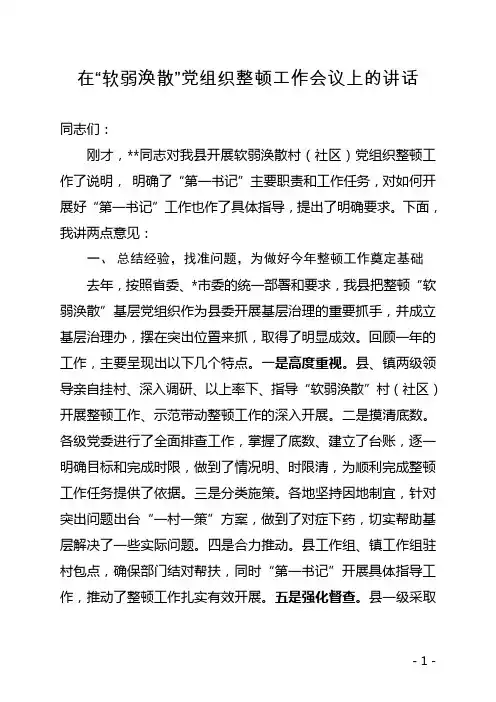 在“软弱涣散”党组织整顿工作会议上的讲话

同志们：

刚才，**同志对我县开展软弱涣散村（社区）党组织整顿工作了说明，明确了“第一书记”主要职责和工作任务，对如何开展好“第一书记”工作也作了具体指导，提出了明确要求。下面，我讲两点意见：

一、总结经验，找准问题，为做好今年整顿工作奠定基础

去年，按照省委、*市委的统一部署和要求，我县把整顿“软弱涣散”基层党组织作为县委开展基层治理的重要抓手，并成立基层治理办，摆在突出位置来抓，取得了明显成效。回顾一年的工作，主要呈现出以下几个特点。一是高度重视。县、镇两级领导亲自挂村、深入调研、以上率下、指导“软弱涣散”村（社区）开展整顿工作、示范带动整顿工作的深入开展。二是摸清底数。各级党委进行了全面排查工作，掌握了底数、建立了台账，逐一明确目标和完成时限，做到了情况明、时限清，为顺利完成整顿工作任务提供了依据。三是分类施策。各地坚持因地制宜，针对突出问题出台“一村一策”方案，做到了对症下药，切实帮助基层解决了一些实际问题。四是合力推动。县工作组、镇工作组驻村包点，确保部门结对帮扶，同时“第一书记”开展具体指导工作，推动了整顿工作扎实有效开展。五是强化督查。县一级采取

- 1 -